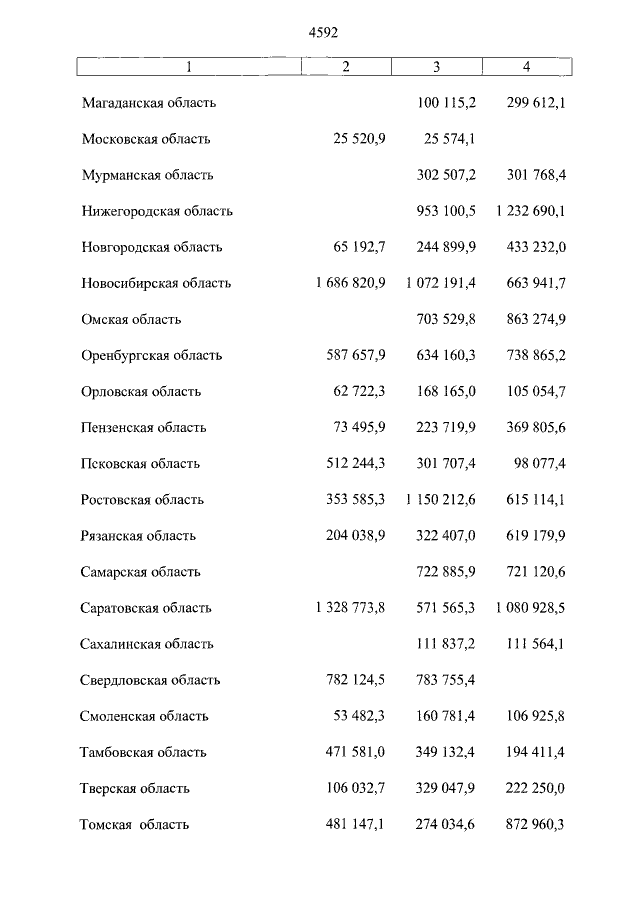 4592

| 1 | 2 | 3 | 4 |
|---|---|---|---|
| Магаданская область | | 100 115,2 | 299 612,1 |
| Московская область | 25 520,9 | 25 574,1 | |
| Мурманская область | | 302 507,2 | 301 768,4 |
| Нижегородская область | | 953 100,5 | 1 232 690,1 |
| Новгородская область | 65 192,7 | 244 899,9 | 433 232,0 |
| Новосибирская область | 1 686 820,9 | 1 072 191,4 | 663 941,7 |
| Омская область | | 703 529,8 | 863 274,9 |
| Оренбургская область | 587 657,9 | 634 160,3 | 738 865,2 |
| Орловская область | 62 722,3 | 168 165,0 | 105 054,7 |
| Пензенская область | 73 495,9 | 223 719,9 | 369 805,6 |
| Псковская область | 512 244,3 | 301 707,4 | 98 077,4 |
| Ростовская область | 353 585,3 | 1 150 212,6 | 615 114,1 |
| Рязанская область | 204 038,9 | 322 407,0 | 619 179,9 |
| Самарская область | | 722 885,9 | 721 120,6 |
| Саратовская область | 1 328 773,8 | 571 565,3 | 1 080 928,5 |
| Сахалинская область | | 111 837,2 | 111 564,1 |
| Свердловская область | 782 124,5 | 783 755,4 | |
| Смоленская область | 53 482,3 | 160 781,4 | 106 925,8 |
| Тамбовская область | 471 581,0 | 349 132,4 | 194 411,4 |
| Тверская область | 106 032,7 | 329 047,9 | 222 250,0 |
| Томская область | 481 147,1 | 274 034,6 | 872 960,3 |